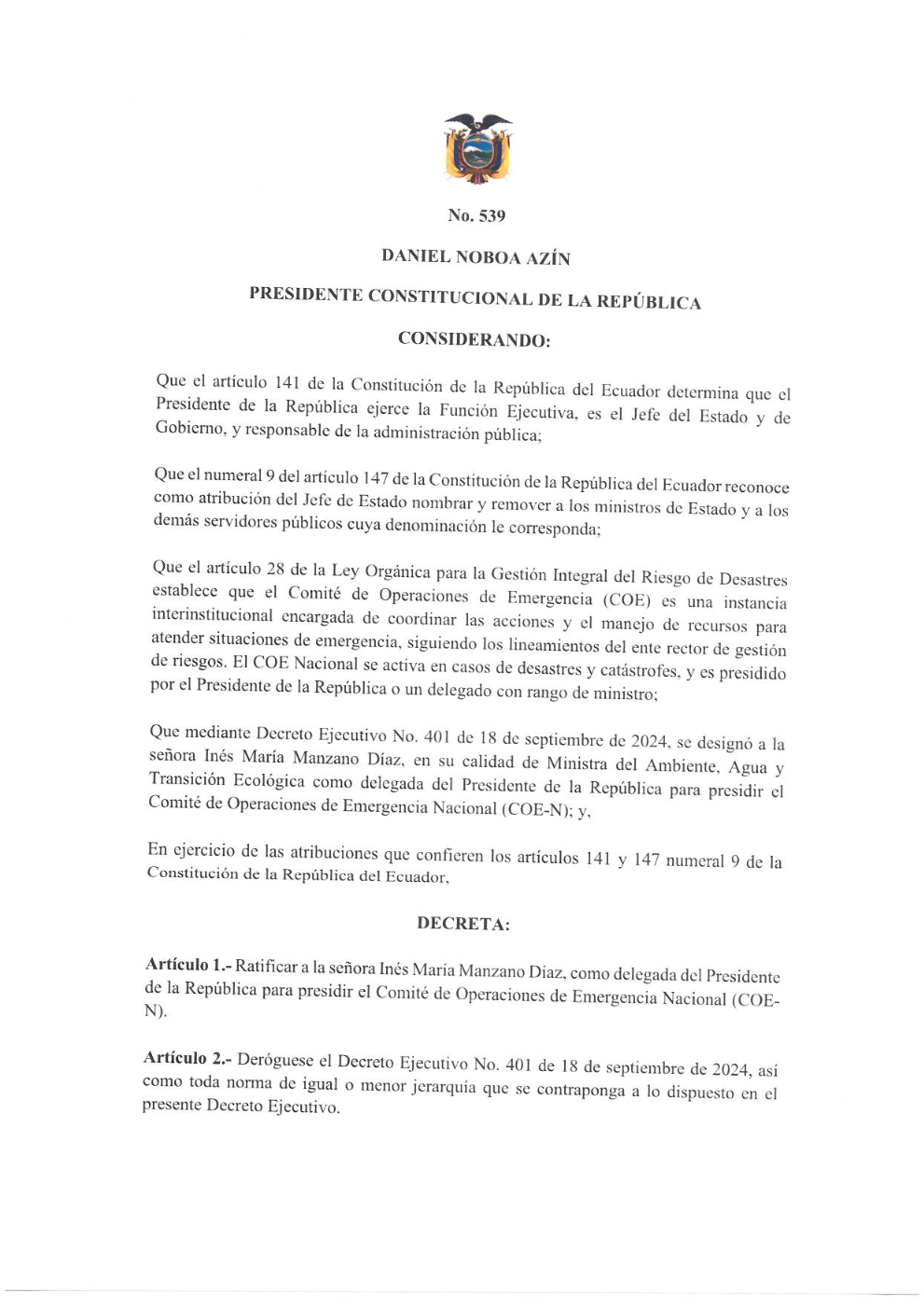 No. 539

DANIEL NOBOA AZÍN

PRESIDENTE CONSTITUCIONAL DE LA REPÚBLICA

CONSIDERANDO:

Que el artículo 141 de la Constitución de la República del Ecuador determina que el Presidente de la República ejerce la Función Ejecutiva, es el Jefe del Estado y de Gobierno, y responsable de la administración pública;

Que el numeral 9 del artículo 147 de la Constitución de la República del Ecuador reconoce como atribución del Jefe de Estado nombrar y remover a los ministros de Estado y a los demás servidores públicos cuya denominación le corresponda;

Que el artículo 28 de la Ley Orgánica para la Gestión Integral del Riesgo de Desastres establece que el Comité de Operaciones de Emergencia (COE) es una instancia interinstitucional encargada de coordinar las acciones y el manejo de recursos para atender situaciones de emergencia, siguiendo los lineamientos del ente rector de gestión de riesgos. El COE Nacional se activa en casos de desastres y catástrofes, y es presidido por el Presidente de la República o un delegado con rango de ministro;

Que mediante Decreto Ejecutivo No. 401 de 18 de septiembre de 2024, se designó a la señora Inés María Manzano Díaz, en su calidad de Ministra del Ambiente, Agua y Transición Ecológica como delegada del Presidente de la República para presidir el Comité de Operaciones de Emergencia Nacional (COE-N); y,

En ejercicio de las atribuciones que confieren los artículos 141 y 147 numeral 9 de la Constitución de la República del Ecuador,

DECRETA:

Artículo 1.- Ratificar a la señora Inés María Manzano Diaz, como delegada del Presidente de la República para presidir el Comité de Operaciones de Emergencia Nacional (COE-N).

Artículo 2.- Deróguese el Decreto Ejecutivo No. 401 de 18 de septiembre de 2024, así como toda norma de igual o menor jerarquía que se contraponga a lo dispuesto en el presente Decreto Ejecutivo.